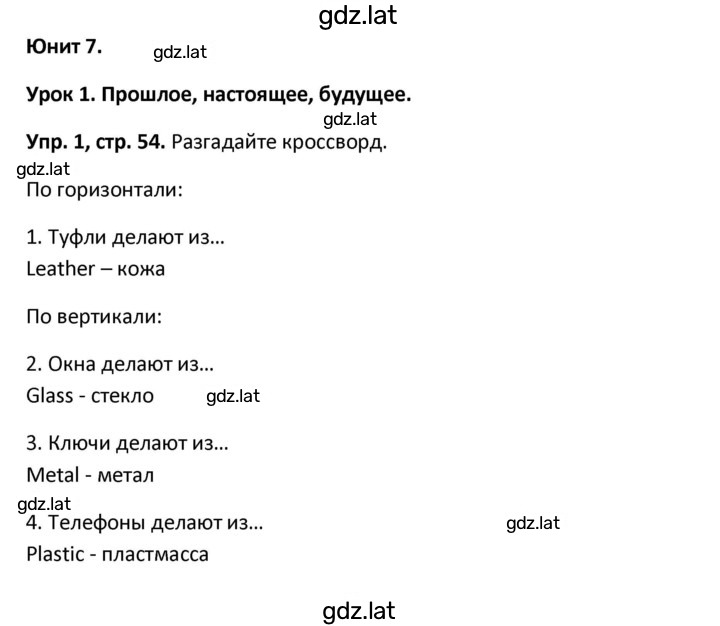 gdz.lat

Юнит 7. gdz.lat

Урок 1. Прошлое, настоящее, будущее.

gdz.lat

Упр. 1, стр. 54. Разгадайте кроссворд.

gdz.lat

По горизонтали:

1. Туфли делают из...

Leather – кожа

По вертикали:

2. Окна делают из...

Glass - стекло gdz.lat

3. Ключи делают из...

Metal - метал

gdz.lat

4. Телефоны делают из... gdz.lat

Plastic - пластмасса

gdz.lat